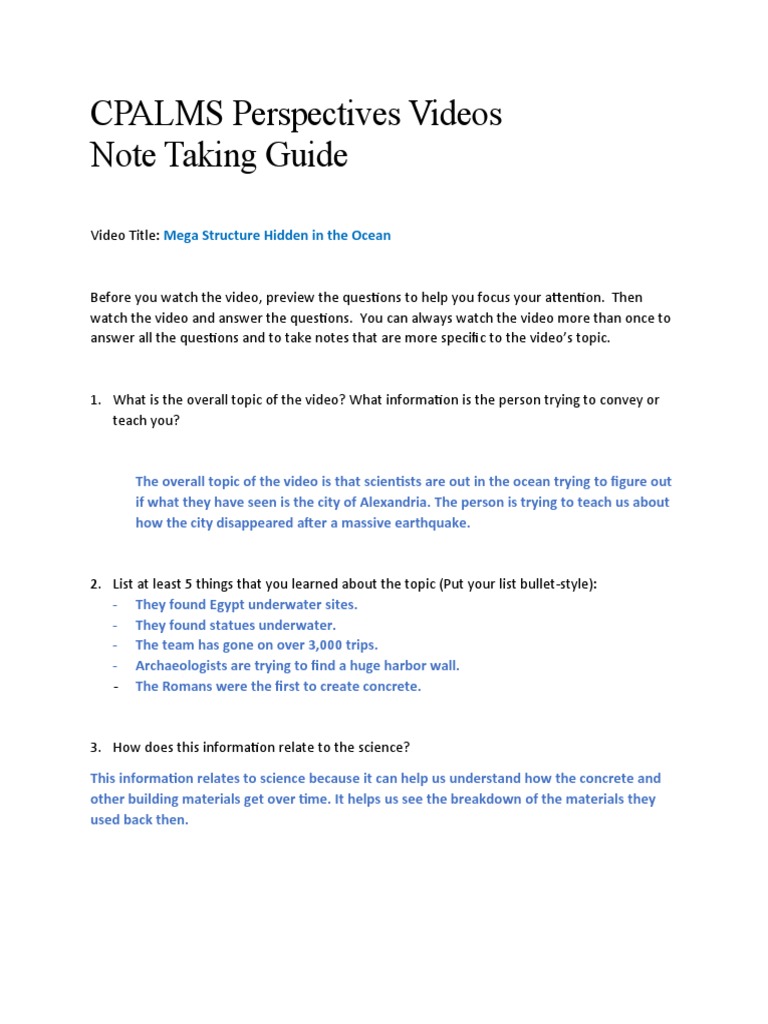 CPALMS Perspectives Videos
Note Taking Guide

Video Title: Mega Structure Hidden in the Ocean

Before you watch the video, preview the questions to help you focus your attention. Then watch the video and answer the questions. You can always watch the video more than once to answer all the questions and to take notes that are more specific to the video's topic.

1. What is the overall topic of the video? What information is the person trying to convey or teach you?

The overall topic of the video is that scientists are out in the ocean trying to figure out if what they have seen is the city of Alexandria. The person is trying to teach us about how the city disappeared after a massive earthquake.

2. List at least 5 things that you learned about the topic (Put your list bullet-style):
- They found Egypt underwater sites.
- They found statues underwater.
- The team has gone on over 3,000 trips.
- Archaeologists are trying to find a huge harbor wall.
- The Romans were the first to create concrete.

3. How does this information relate to the science?

This information relates to science because it can help us understand how the concrete and other building materials get over time. It helps us see the breakdown of the materials they used back then.